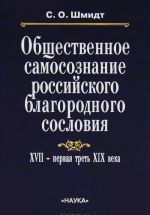 С. О. Шмидт

Общественное самосознание российского благородного сословия

XVII – первая треть XIX века

«НАУКА»